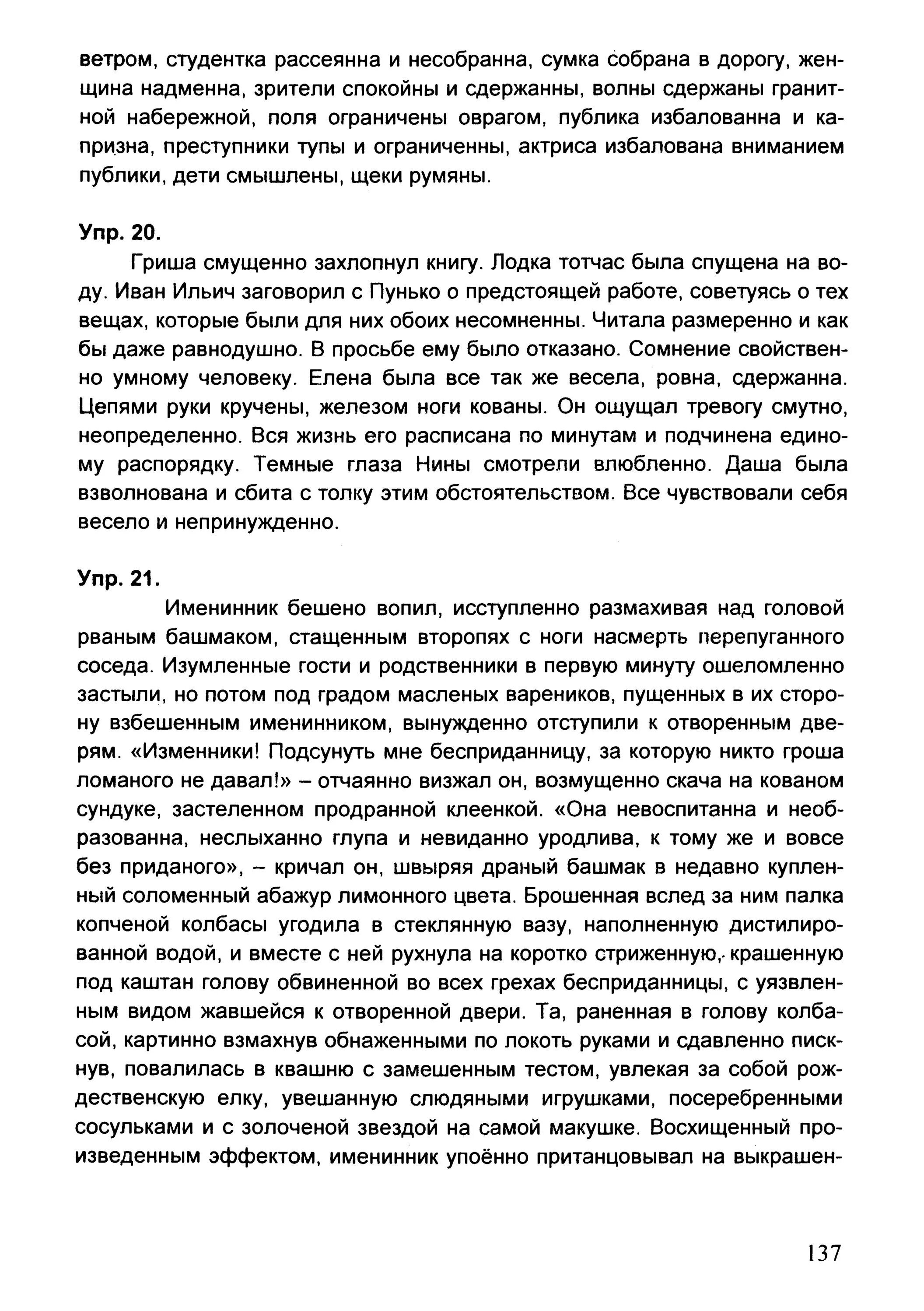 ветром, студентка рассеянна и несобранна, сумка собрана в дорогу, женщина надменна, зрители спокойны и сдержанны, волны сдержаны гранитной набережной, поля ограничены оврагом, публика избалованна и капризна, преступники тупы и ограниченны, актриса избалована вниманием публики, дети смышлены, щеки румяны.

Упр. 20.

Гриша смущенно захлопнул книгу. Лодка тотчас была спущена на воду. Иван Ильич заговорил с Пунько о предстоящей работе, советуясь о тех вещах, которые были для них обоих несомненны. Читала размеренно и как бы даже равнодушно. В просьбе ему было отказано. Сомнение свойственно умному человеку. Елена была все так же весела, ровна, сдержанна. Цепями руки кручены, железом ноги кованы. Он ощущал тревогу смутно, неопределенно. Вся жизнь его расписана по минутам и подчинена единому распорядку. Темные глаза Нины смотрели влюбленно. Даша была взволнована и сбита с толку этим обстоятельством. Все чувствовали себя весело и непринужденно.

Упр. 21.

Именинник бешено вопил, исступленно размахивая над головой рваным башмаком, стащенным второпях с ноги насмерть перепуганного соседа. Изумленные гости и родственники в первую минуту ошеломленно застыли, но потом под градом масленых вареников, пущенных в их сторону взбешенным именинником, вынужденно отступили к отворенным дверям. «Изменники! Подсунуть мне бесприданницу, за которую никто гроша ломаного не давал!» – отчаянно визжал он, возмущенно скача на кованом сундуке, застеленном продранной клеенкой. «Она невоспитанна и необразованна, неслыханно глупа и невиданно уродлива, к тому же и вовсе без приданого», – кричал он, швыряя драный башмак в недавно купленный соломенный абажур лимонного цвета. Брошенная вслед за ним палка копченой колбасы угодила в стеклянную вазу, наполненную дистилированной водой, и вместе с ней рухнула на коротко стриженную, крашенную под каштан голову обвиненной во всех грехах бесприданницы, с уязвленным видом жавшейся к отворенной двери. Та, раненная в голову колбасой, картинно взмахнув обнаженными по локоть руками и сдавленно пискнув, повалилась в квашню с замешенным тестом, увлекая за собой рождественскую елку, увешанную слюдяными игрушками, посеребренными сосульками и с золоченой звездой на самой макушке. Восхищенный произведенным эффектом, именинник упоённо пританцовывал на выкрашен-

137